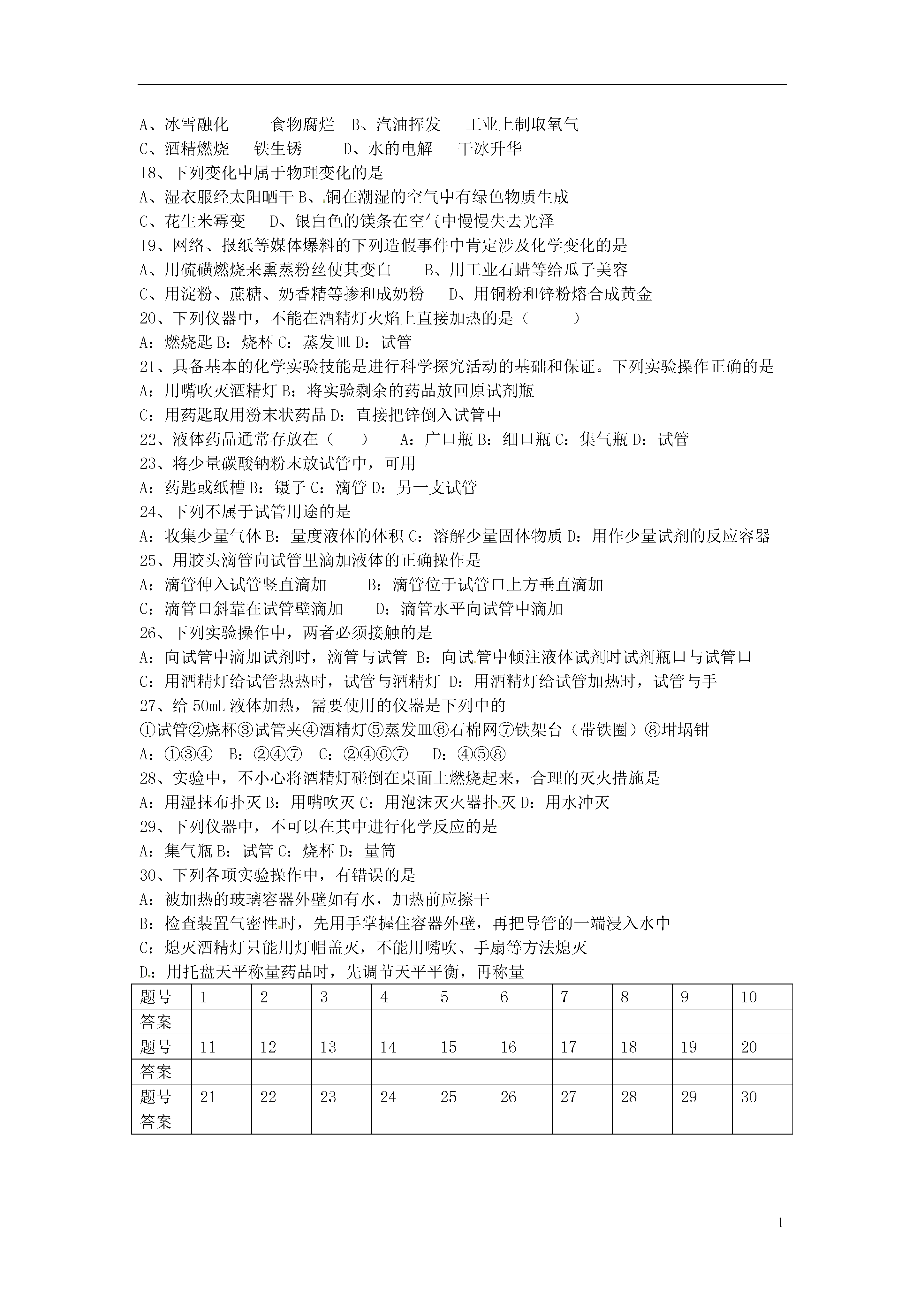 A、冰雪融化　　食物腐烂　B、汽油挥发　　工业上制取氧气
C、酒精燃烧　　铁生锈　　D、水的电解　　干冰升华
18、下列变化中属于物理变化的是
A、湿衣服经太阳晒干 B、铜在潮湿的空气中有绿色物质生成
C、花生米霉变　　D、银白色的镁条在空气中慢慢失去光泽
19、网络、报纸等媒体爆料的下列造假事件中肯定涉及化学变化的是
A、用硫磺燃烧来熏蒸粉丝使其变白　　B、用工业石蜡等给瓜子美容
C、用淀粉、蔗糖、奶香精等掺和成奶粉　　D、用铜粉和锌粉熔合成黄金
20、下列仪器中，不能在酒精灯火焰上直接加热的是（　　）
A：燃烧匙 B：烧杯 C：蒸发皿 D：试管
21、具备基本的化学实验技能是进行科学探究活动的基础和保证。下列实验操作正确的是
A：用嘴吹灭酒精灯 B：将实验剩余的药品放回原试剂瓶
C：用药匙取用粉末状药品 D：直接把锌倒入试管中
22、液体药品通常存放在（　　）　A：广口瓶 B：细口瓶 C：集气瓶 D：试管
23、将少量碳酸钠粉末放试管中，可用
A：药匙或纸槽 B：镊子 C：滴管 D：另一支试管
24、下列不属于试管用途的是
A：收集少量气体 B：量度液体的体积 C：溶解少量固体物质 D：用作少量试剂的反应容器
25、用胶头滴管向试管里滴加液体的正确操作是
A：滴管伸入试管竖直滴加　　B：滴管位于试管口上方垂直滴加
C：滴管口斜靠在试管壁滴加　　D：滴管水平向试管中滴加
26、下列实验操作中，两者必须接触的是
A：向试管中滴加试剂时，滴管与试管 B：向试管中倾注液体试剂时试剂瓶口与试管口
C：用酒精灯给试管热热时，试管与酒精灯 D：用酒精灯给试管加热时，试管与手
27、给 50mL 液体加热，需要使用的仪器是下列中的
①试管②烧杯③试管夹④酒精灯⑤蒸发皿⑥石棉网⑦铁架台（带铁圈）⑧坩埚钳
A：①③④　B：②④⑦　C：②④⑥⑦　D：④⑤⑧
28、实验中，不小心将酒精灯碰倒在桌面上燃烧起来，合理的灭火措施是
A：用湿抹布扑灭 B：用嘴吹灭 C：用泡沫灭火器扑灭 D：用水冲灭
29、下列仪器中，不可以在其中进行化学反应的是
A：集气瓶 B：试管 C：烧杯 D：量筒
30、下列各项实验操作中，有错误的是
A：被加热的玻璃容器外壁如有水，加热前应擦干
B：检查装置气密性时，先用手掌握住容器外壁，再把导管的一端浸入水中
C：熄灭酒精灯只能用灯帽盖灭，不能用嘴吹、手扇等方法熄灭
D：用托盘天平称量药品时，先调节天平平衡，再称量

| 题号 | 1 | 2 | 3 | 4 | 5 | 6 | 7 | 8 | 9 | 10 |
|---|---|---|---|---|---|---|---|---|---|---|
| 答案 | | | | | | | | | | |
| 题号 | 11 | 12 | 13 | 14 | 15 | 16 | 17 | 18 | 19 | 20 |
| 答案 | | | | | | | | | | |
| 题号 | 21 | 22 | 23 | 24 | 25 | 26 | 27 | 28 | 29 | 30 |
| 答案 | | | | | | | | | | |

1